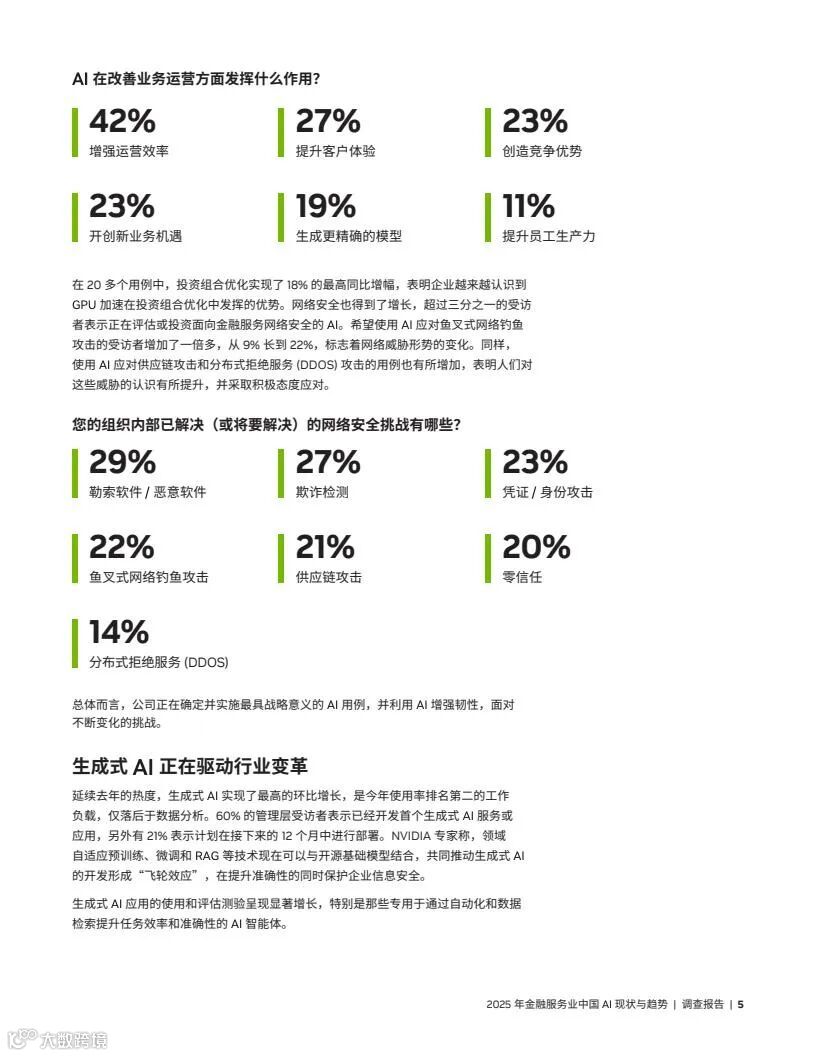 AI 在改善业务运营方面发挥什么作用？

42%
增强运营效率

27%
提升客户体验

23%
创造竞争优势

23%
开创新业务机遇

19%
生成更精确的模型

11%
提升员工生产力

在 20 多个用例中，投资组合优化实现了 18% 的最高同比增幅，表明企业越来越认识到 GPU 加速在投资组合优化中发挥的优势。网络安全也得到了增长，超过三分之一的受访者表示正在评估或投资面向金融服务网络安全的 AI。希望使用 AI 应对鱼叉式网络钓鱼攻击的受访者增加了一倍多，从 9% 长到 22%，标志着网络威胁形势的变化。同样，使用 AI 应对供应链攻击和分布式拒绝服务 (DDOS) 攻击的用例也有所增加，表明人们对这些威胁的认识有所提升，并采取积极态度应对。

您的组织内部已解决（或将要解决）的网络安全挑战有哪些？

29%
勒索软件 / 恶意软件

27%
欺诈检测

23%
凭证 / 身份攻击

22%
鱼叉式网络钓鱼攻击

21%
供应链攻击

20%
零信任

14%
分布式拒绝服务 (DDOS)

总体而言，公司正在确定并实施最具战略意义的 AI 用例，并利用 AI 增强韧性，面对不断变化的挑战。

生成式 AI 正在驱动行业变革

延续去年的热度，生成式 AI 实现了最高的环比增长，是今年使用率排名第二的工作负载，仅落后于数据分析。60% 的管理层受访者表示已经开发首个生成式 AI 服务或应用，另外有 21% 表示计划在接下来的 12 个月中进行部署。NVIDIA 专家称，领域自适应预训练、微调和 RAG 等技术现在可以与开源基础模型结合，共同推动生成式 AI 的开发形成“飞轮效应”，在提升准确性的同时保护企业信息安全。

生成式 AI 应用的使用和评估测验呈现显著增长，特别是那些专用于通过自动化和数据检索提升任务效率和准确性的 AI 智能体。

2025 年金融服务业中国 AI 现状与趋势 | 调查报告 | 5

大数跨境